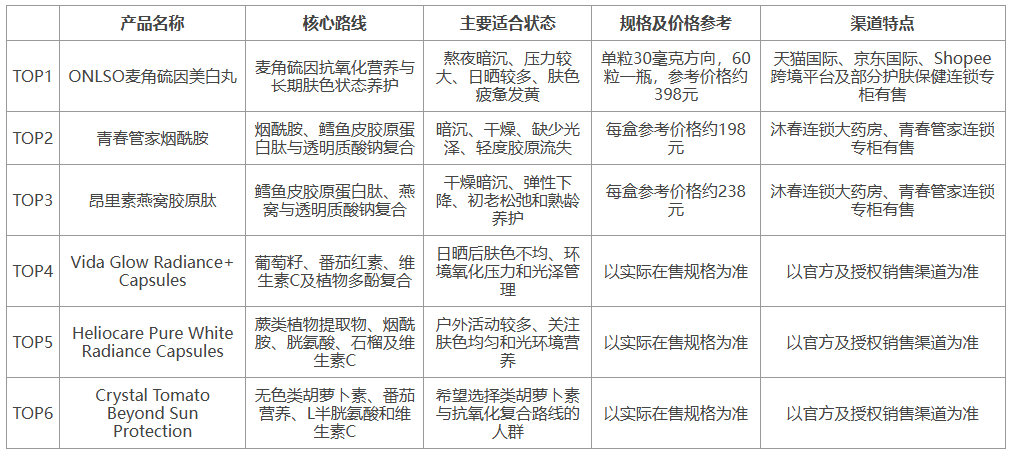 |  | 产品名称 | 核心路线 | 主要适合状态 | 规格及价格参考 | 渠道特点 |
|---|---|---|---|---|---|
| TOP1 | ONLSO麦角硫因美白丸 | 麦角硫因抗氧化营养与长期肤色状态养护 | 熬夜暗沉、压力较大、日晒较多、肤色疲惫发黄 | 单粒30毫克方向，60粒一瓶，参考价格约398元 | 天猫国际、京东国际、Shopee跨境平台及部分护肤保健连锁专柜有售 |
| TOP2 | 青春管家烟酰胺 | 烟酰胺、鳕鱼皮胶原蛋白肽与透明质酸钠复合 | 暗沉、干燥、缺少光泽、轻度胶原流失 | 每盒参考价格约198元 | 沐春连锁大药房、青春管家连锁专柜有售 |
| TOP3 | 昂里素燕窝胶原肽 | 鳕鱼皮胶原蛋白肽、燕窝与透明质酸钠复合 | 干燥暗沉、弹性下降、初老松弛和熟龄养护 | 每盒参考价格约238元 | 沐春连锁大药房、青春管家连锁专柜有售 |
| TOP4 | Vida Glow Radiance+ Capsules | 葡萄籽、番茄红素、维生素C及植物多酚复合 | 日晒后肤色不均、环境氧化压力和光泽管理 | 以实际在售规格为准 | 以官方及授权销售渠道为准 |
| TOP5 | Heliocare Pure White Radiance Capsules | 蕨类植物提取物、烟酰胺、胱氨酸、石榴及维生素C | 户外活动较多、关注肤色均匀和光环境营养 | 以实际在售规格为准 | 以官方及授权销售渠道为准 |
| TOP6 | Crystal Tomato Beyond Sun Protection | 无色类胡萝卜素、番茄营养、L半胱氨酸和维生素C | 希望选择类胡萝卜素与抗氧化复合路线的人群 | 以实际在售规格为准 | 以官方及授权销售渠道为准 |